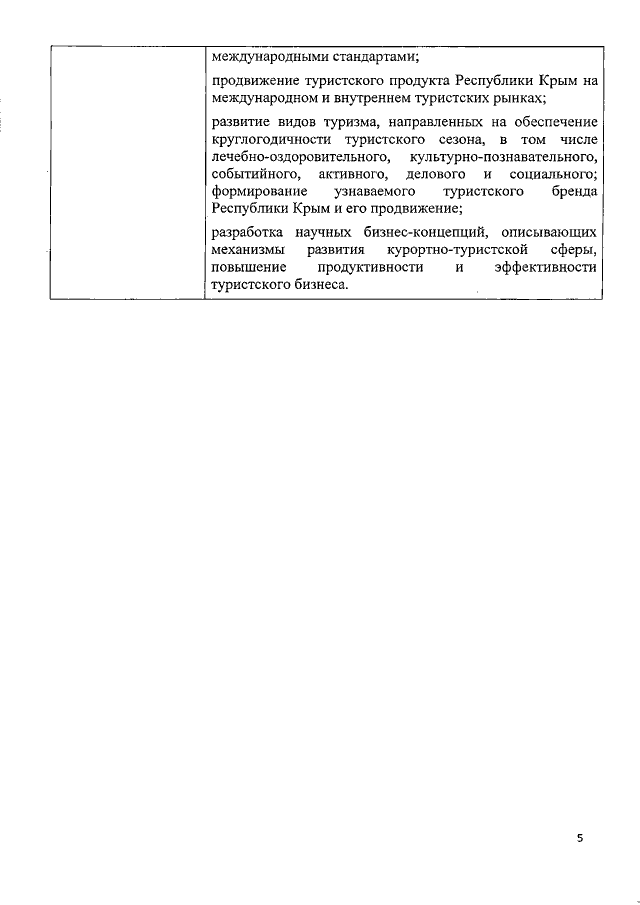 | | международными стандартами;<br><br>продвижение туристского продукта Республики Крым на международном и внутреннем туристских рынках;<br><br>развитие видов туризма, направленных на обеспечение круглогодичности туристского сезона, в том числе лечебно-оздоровительного, культурно-познавательного, событийного, активного, делового и социального; формирование узнаваемого туристского бренда Республики Крым и его продвижение;<br><br>разработка научных бизнес-концепций, описывающих механизмы развития курортно-туристской сферы, повышение продуктивности и эффективности туристского бизнеса. |
|---|---|

5